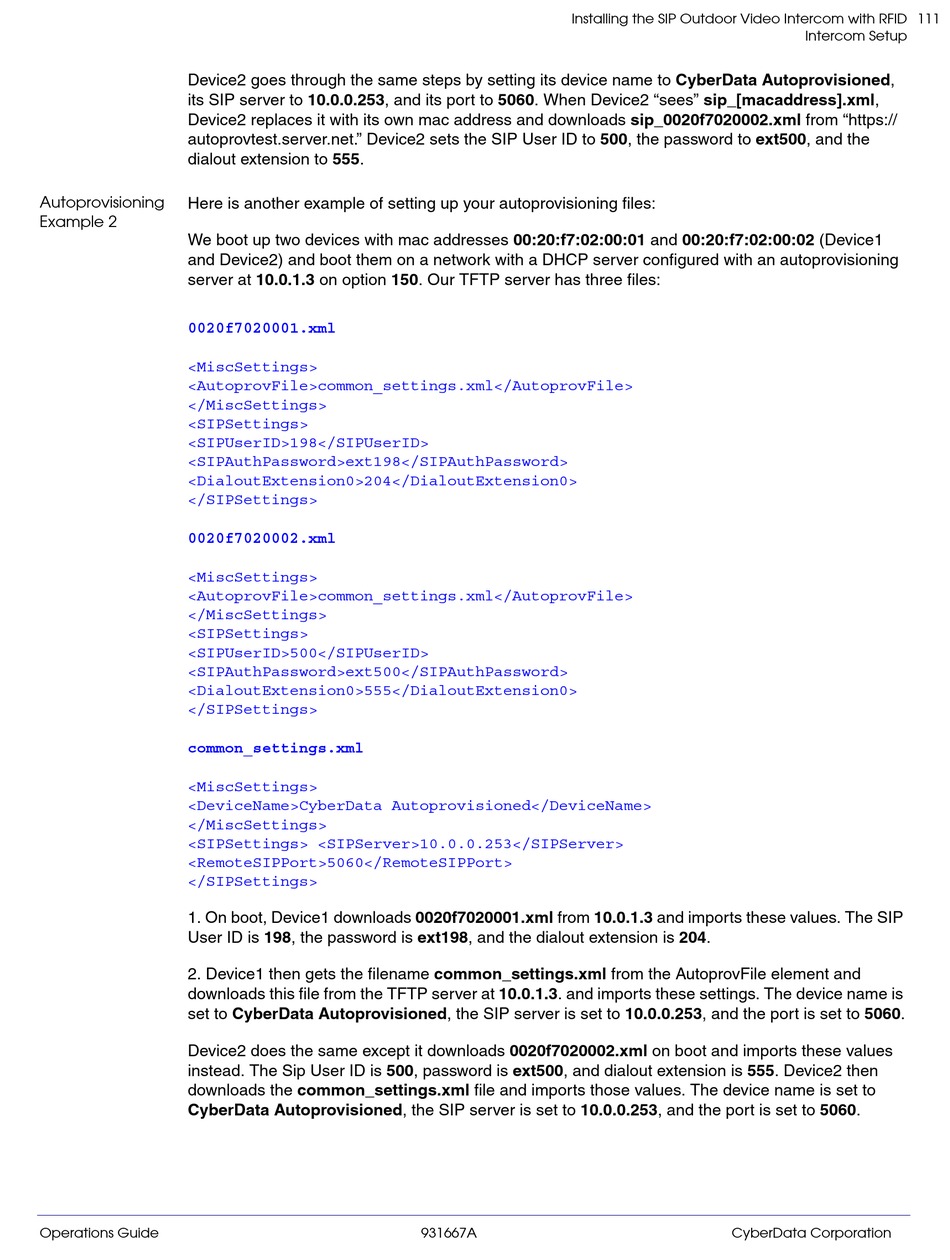 Installing the SIP Outdoor Video Intercom with RFID 111
Intercom Setup

Device2 goes through the same steps by setting its device name to CyberData Autoprovisioned, its SIP server to 10.0.0.253, and its port to 5060. When Device2 “sees” sip_[macaddress].xml, Device2 replaces it with its own mac address and downloads sip_0020f7020002.xml from “https://autoprovtest.server.net.” Device2 sets the SIP User ID to 500, the password to ext500, and the dialout extension to 555.

Autoprovisioning Example 2

Here is another example of setting up your autoprovisioning files:

We boot up two devices with mac addresses 00:20:f7:02:00:01 and 00:20:f7:02:00:02 (Device1 and Device2) and boot them on a network with a DHCP server configured with an autoprovisioning server at 10.0.1.3 on option 150. Our TFTP server has three files:

0020f7020001.xml

<MiscSettings>
<AutoprovFile>common_settings.xml</AutoprovFile>
</MiscSettings>
<SIPSettings>
<SIPUserID>198</SIPUserID>
<SIPAuthPassword>ext198</SIPAuthPassword>
<DialoutExtension0>204</DialoutExtension0>
</SIPSettings>

0020f7020002.xml

<MiscSettings>
<AutoprovFile>common_settings.xml</AutoprovFile>
</MiscSettings>
<SIPSettings>
<SIPUserID>500</SIPUserID>
<SIPAuthPassword>ext500</SIPAuthPassword>
<DialoutExtension0>555</DialoutExtension0>
</SIPSettings>

common_settings.xml

<MiscSettings>
<DeviceName>CyberData Autoprovisioned</DeviceName>
</MiscSettings>
<SIPSettings> <SIPServer>10.0.0.253</SIPServer>
<RemoteSIPPort>5060</RemoteSIPPort>
</SIPSettings>

1. On boot, Device1 downloads 0020f7020001.xml from 10.0.1.3 and imports these values. The SIP User ID is 198, the password is ext198, and the dialout extension is 204.

2. Device1 then gets the filename common_settings.xml from the AutoprovFile element and downloads this file from the TFTP server at 10.0.1.3. and imports these settings. The device name is set to CyberData Autoprovisioned, the SIP server is set to 10.0.0.253, and the port is set to 5060.

Device2 does the same except it downloads 0020f7020002.xml on boot and imports these values instead. The Sip User ID is 500, password is ext500, and dialout extension is 555. Device2 then downloads the common_settings.xml file and imports those values. The device name is set to CyberData Autoprovisioned, the SIP server is set to 10.0.0.253, and the port is set to 5060.

Operations Guide 931667A CyberData Corporation